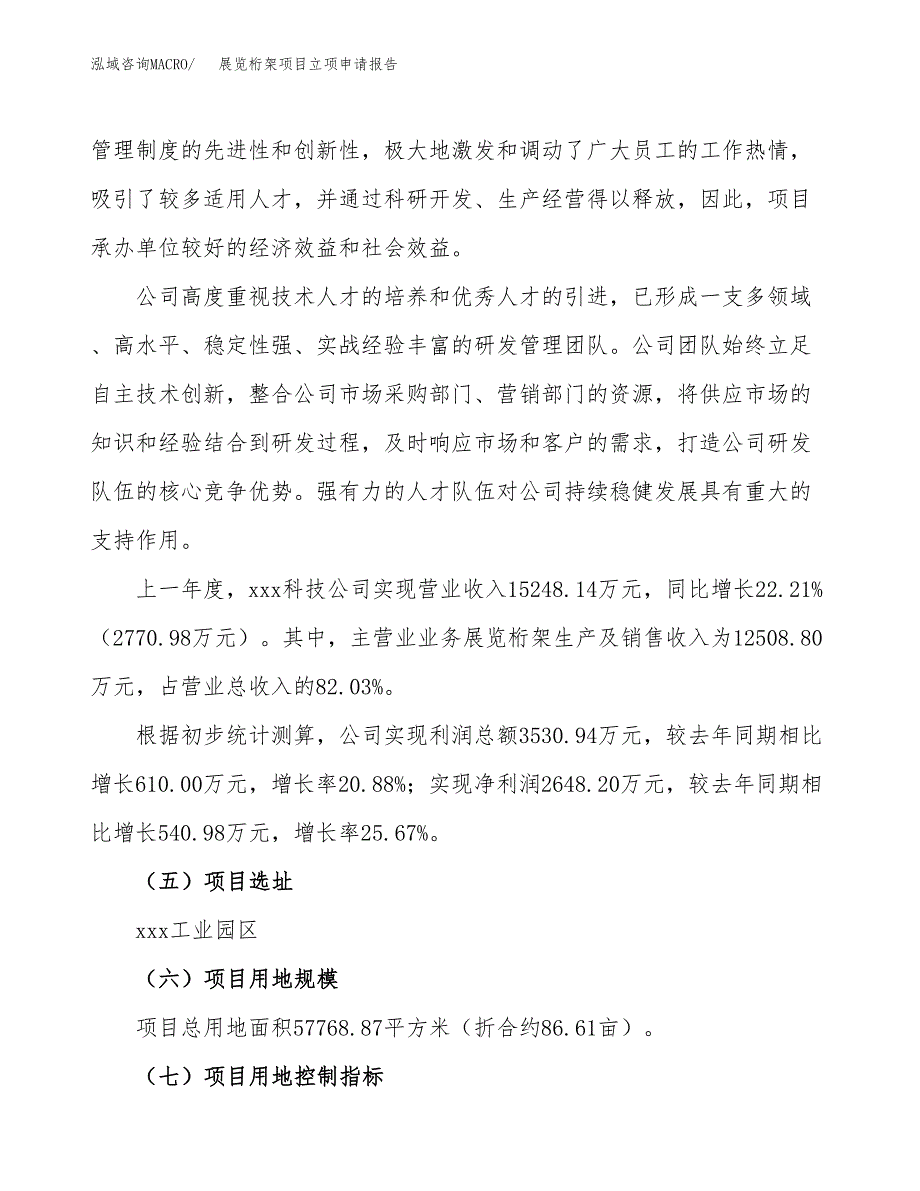 泓域咨询MACRO/　展览桁架项目立项申请报告

管理制度的先进性和创新性，极大地激发和调动了广大员工的工作热情，吸引了较多适用人才，并通过科研开发、生产经营得以释放，因此，项目承办单位较好的经济效益和社会效益。

公司高度重视技术人才的培养和优秀人才的引进，已形成一支多领域、高水平、稳定性强、实战经验丰富的研发管理团队。公司团队始终立足自主技术创新，整合公司市场采购部门、营销部门的资源，将供应市场的知识和经验结合到研发过程，及时响应市场和客户的需求，打造公司研发队伍的核心竞争优势。强有力的人才队伍对公司持续稳健发展具有重大的支持作用。

上一年度，xxx科技公司实现营业收入15248.14万元，同比增长22.21%（2770.98万元）。其中，主营业业务展览桁架生产及销售收入为12508.80万元，占营业总收入的82.03%。

根据初步统计测算，公司实现利润总额3530.94万元，较去年同期相比增长610.00万元，增长率20.88%；实现净利润2648.20万元，较去年同期相比增长540.98万元，增长率25.67%。

（五）项目选址

xxx工业园区

（六）项目用地规模

项目总用地面积57768.87平方米（折合约86.61亩）。

（七）项目用地控制指标